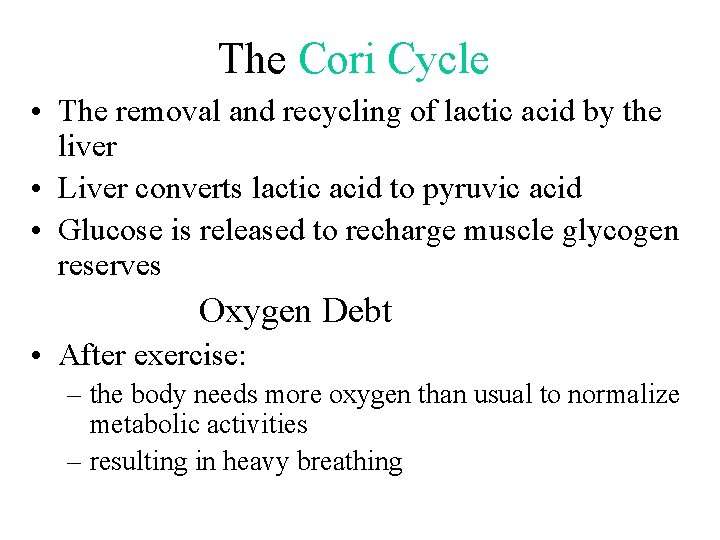 The Cori Cycle

• The removal and recycling of lactic acid by the liver
• Liver converts lactic acid to pyruvic acid
• Glucose is released to recharge muscle glycogen reserves

Oxygen Debt

• After exercise:
– the body needs more oxygen than usual to normalize metabolic activities
– resulting in heavy breathing